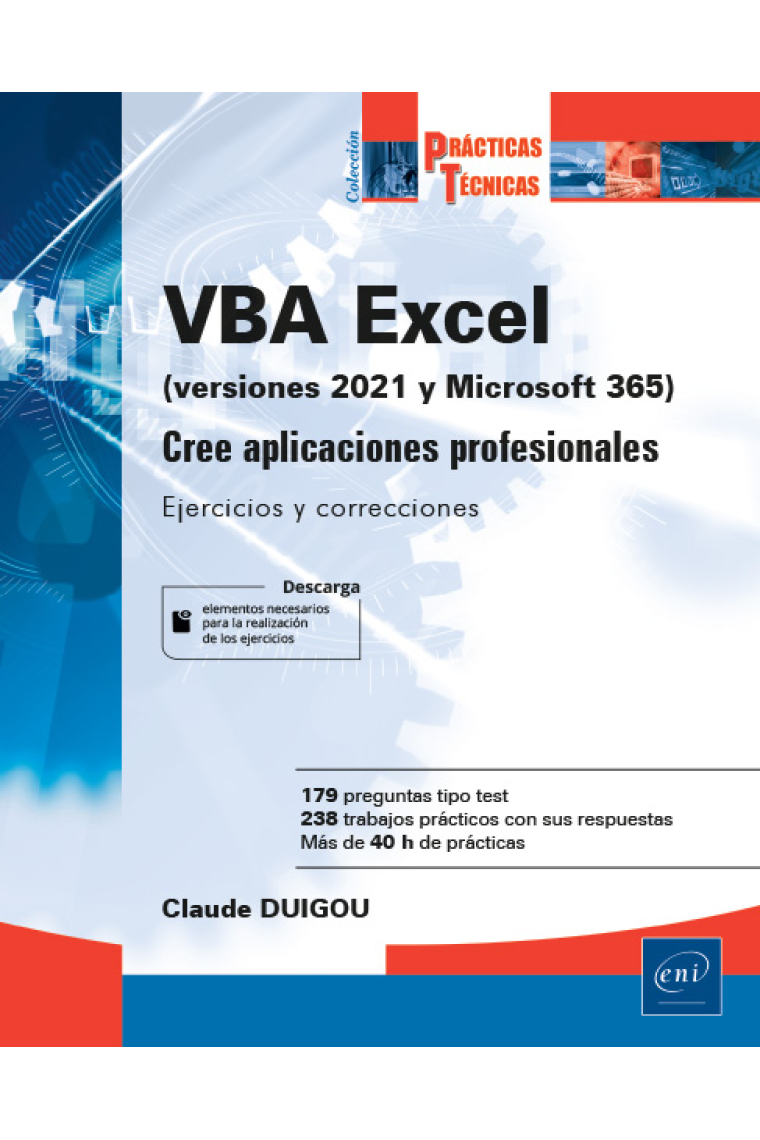 Colección
PRÁCTICAS
TÉCNICAS

VBA Excel
(versiones 2021 y Microsoft 365)
Cree aplicaciones profesionales
Ejercicios y correcciones

Descarga
elementos necesarios para la realización de los ejercicios

179 preguntas tipo test
238 trabajos prácticos con sus respuestas
Más de 40 h de prácticas

Claude DUIGOU

eni